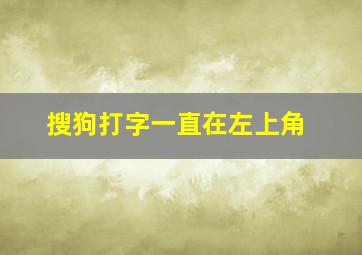 搜狗打字一直在左上角